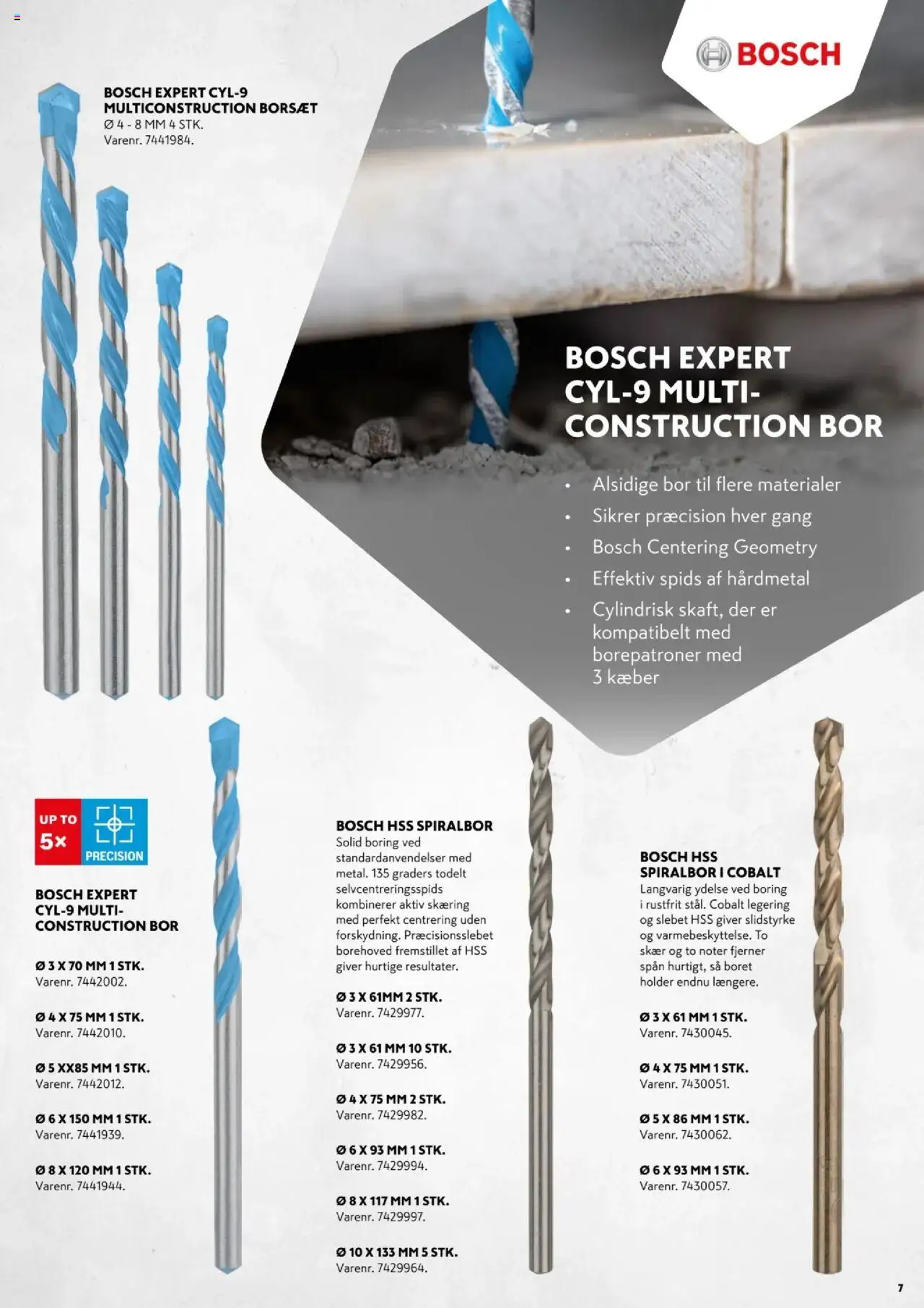 BOSCH

BOSCH EXPERT CYL-9 MULTICONSTRUCTION BORSÆT
Ø 4 - 8 MM 4 STK.
Varenr. 7441984.

BOSCH EXPERT CYL-9 MULTI-CONSTRUCTION BOR

• Alsidige bor til flere materialer
• Sikrer præcision hver gang
• Bosch Centering Geometry
• Effektiv spids af hårdmetal
• Cylindrisk skaft, der er kompatibelt med borepatroner med 3 kæber

UP TO 5× PRECISION

BOSCH EXPERT CYL-9 MULTI-CONSTRUCTION BOR

Ø 3 X 70 MM 1 STK.
Varenr. 7442002.

Ø 4 X 75 MM 1 STK.
Varenr. 7442010.

Ø 5 XX85 MM 1 STK.
Varenr. 7442012.

Ø 6 X 150 MM 1 STK.
Varenr. 7441939.

Ø 8 X 120 MM 1 STK.
Varenr. 7441944.

BOSCH HSS SPIRALBOR
Solid boring ved standardanvendelser med metal. 135 graders todelt selvcentreringsspids kombinerer aktiv skæring med perfekt centrering uden forskydning. Præcisionsslebet borehoved fremstillet af HSS giver hurtige resultater.

Ø 3 X 61MM 2 STK.
Varenr. 7429977.

Ø 3 X 61 MM 10 STK.
Varenr. 7429956.

Ø 4 X 75 MM 2 STK.
Varenr. 7429982.

Ø 6 X 93 MM 1 STK.
Varenr. 7429994.

Ø 8 X 117 MM 1 STK.
Varenr. 7429997.

Ø 10 X 133 MM 5 STK.
Varenr. 7429964.

BOSCH HSS SPIRALBOR I COBALT
Langvarig ydelse ved boring i rustfrit stål. Cobalt legering og slebet HSS giver slidstyrke og varmebeskyttelse. To skær og to noter fjerner spån hurtigt, så boret holder endnu længere.

Ø 3 X 61 MM 1 STK.
Varenr. 7430045.

Ø 4 X 75 MM 1 STK.
Varenr. 7430051.

Ø 5 X 86 MM 1 STK.
Varenr. 7430062.

Ø 6 X 93 MM 1 STK.
Varenr. 7430057.

7